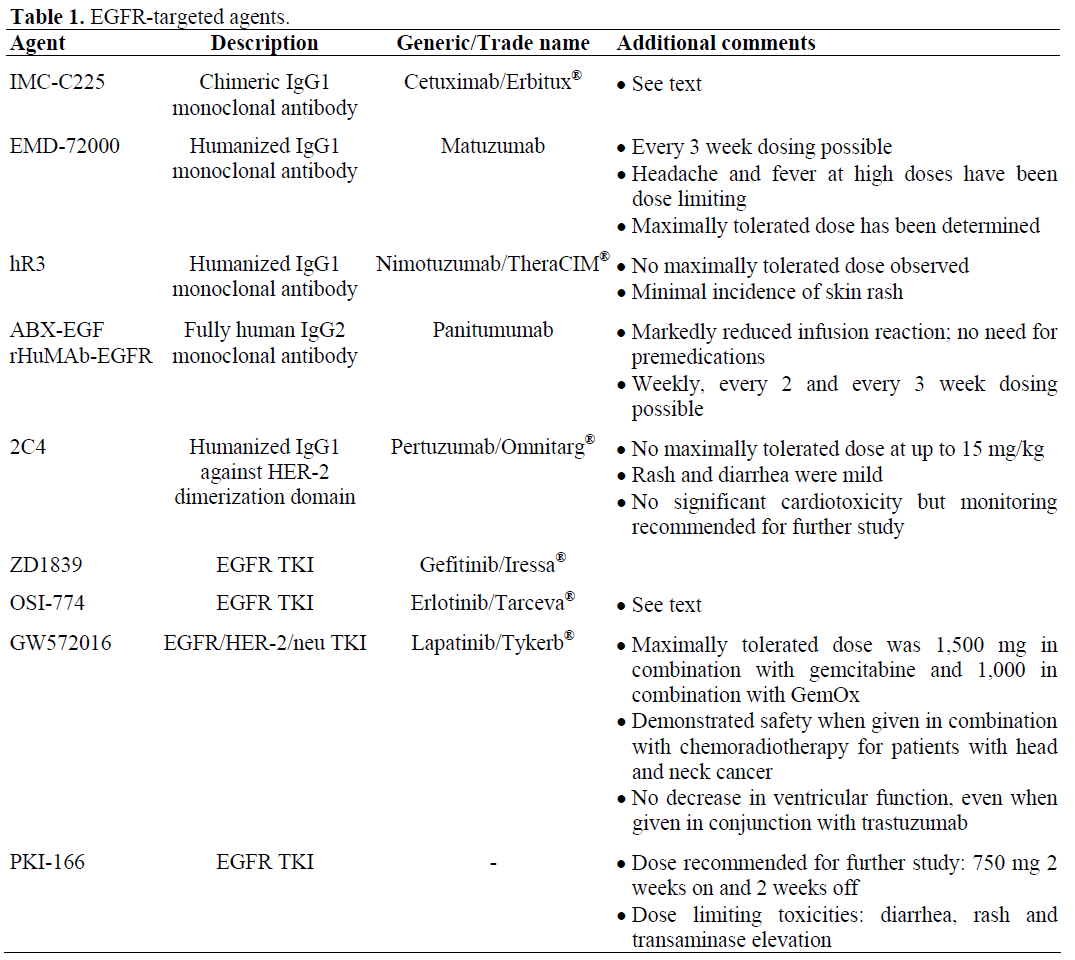 **Table 1.** EGFR-targeted agents.

| Agent | Description | Generic/Trade name | Additional comments |
|---|---|---|---|
| IMC-C225 | Chimeric IgG1 monoclonal antibody | Cetuximab/Erbitux® | • See text |
| EMD-72000 | Humanized IgG1 monoclonal antibody | Matuzumab | • Every 3 week dosing possible • Headache and fever at high doses have been dose limiting • Maximally tolerated dose has been determined |
| hR3 | Humanized IgG1 monoclonal antibody | Nimotuzumab/TheraCIM® | • No maximally tolerated dose observed • Minimal incidence of skin rash |
| ABX-EGF rHuMAb-EGFR | Fully human IgG2 monoclonal antibody | Panitumumab | • Markedly reduced infusion reaction; no need for premedications • Weekly, every 2 and every 3 week dosing possible |
| 2C4 | Humanized IgG1 against HER-2 dimerization domain | Pertuzumab/Omnitarg® | • No maximally tolerated dose at up to 15 mg/kg • Rash and diarrhea were mild • No significant cardiotoxicity but monitoring recommended for further study |
| ZD1839 | EGFR TKI | Gefitinib/Iressa® | |
| OSI-774 | EGFR TKI | Erlotinib/Tarceva® | • See text |
| GW572016 | EGFR/HER-2/neu TKI | Lapatinib/Tykerb® | • Maximally tolerated dose was 1,500 mg in combination with gemcitabine and 1,000 in combination with GemOx • Demonstrated safety when given in combination with chemoradiotherapy for patients with head and neck cancer • No decrease in ventricular function, even when given in conjunction with trastuzumab |
| PKI-166 | EGFR TKI | - | • Dose recommended for further study: 750 mg 2 weeks on and 2 weeks off • Dose limiting toxicities: diarrhea, rash and transaminase elevation |